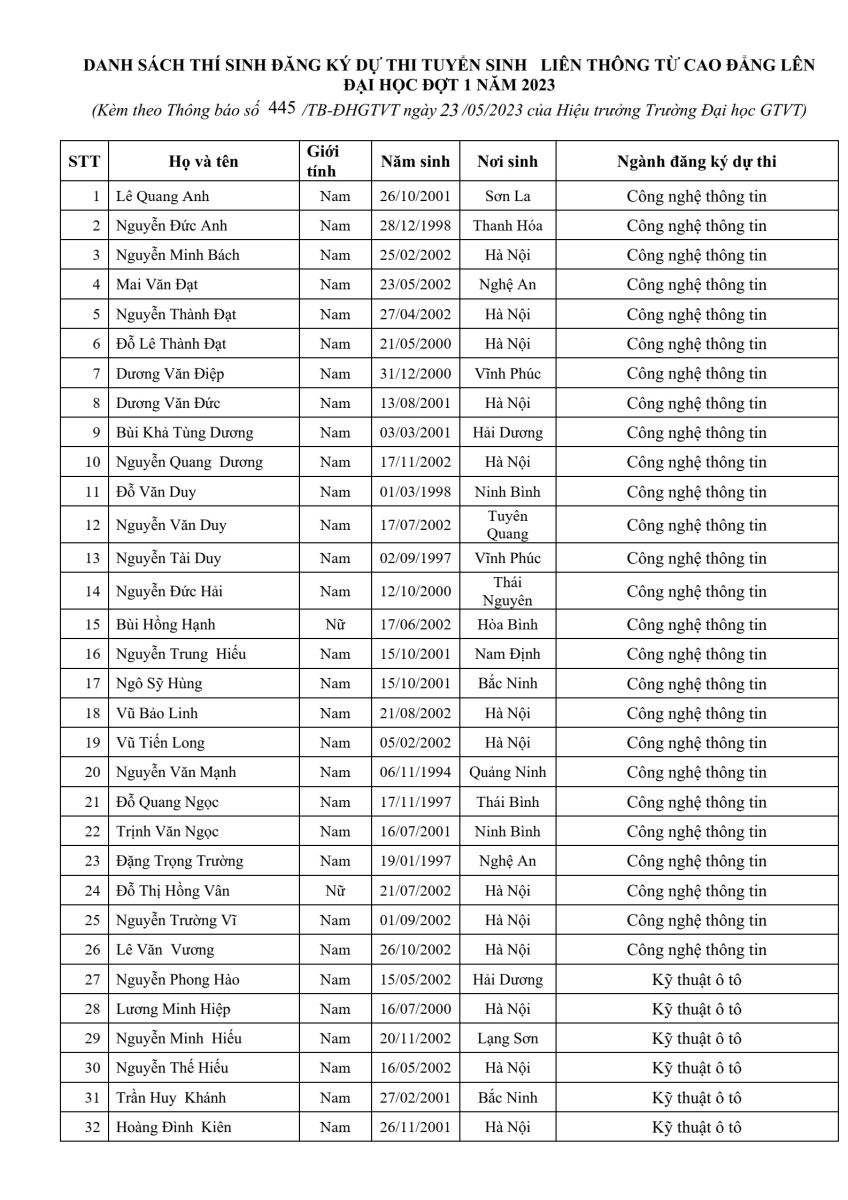 DANH SÁCH THÍ SINH ĐĂNG KÝ DỰ THI TUYỂN SINH LIÊN THÔNG TỪ CAO ĐẲNG LÊN ĐẠI HỌC ĐỢT 1 NĂM 2023
(Kèm theo Thông báo số 445 /TB-ĐHGTVT ngày 23 /05/2023 của Hiệu trưởng Trường Đại học GTVT)

| STT | Họ và tên | Giới tính | Năm sinh | Nơi sinh | Ngành đăng ký dự thi |
|---|---|---|---|---|---|
| 1 | Lê Quang Anh | Nam | 26/10/2001 | Sơn La | Công nghệ thông tin |
| 2 | Nguyễn Đức Anh | Nam | 28/12/1998 | Thanh Hóa | Công nghệ thông tin |
| 3 | Nguyễn Minh Bách | Nam | 25/02/2002 | Hà Nội | Công nghệ thông tin |
| 4 | Mai Văn Đạt | Nam | 23/05/2002 | Nghệ An | Công nghệ thông tin |
| 5 | Nguyễn Thành Đạt | Nam | 27/04/2002 | Hà Nội | Công nghệ thông tin |
| 6 | Đỗ Lê Thành Đạt | Nam | 21/05/2000 | Hà Nội | Công nghệ thông tin |
| 7 | Dương Văn Điệp | Nam | 31/12/2000 | Vĩnh Phúc | Công nghệ thông tin |
| 8 | Dương Văn Đức | Nam | 13/08/2001 | Hà Nội | Công nghệ thông tin |
| 9 | Bùi Khả Tùng Dương | Nam | 03/03/2001 | Hải Dương | Công nghệ thông tin |
| 10 | Nguyễn Quang Dương | Nam | 17/11/2002 | Hà Nội | Công nghệ thông tin |
| 11 | Đỗ Văn Duy | Nam | 01/03/1998 | Ninh Bình | Công nghệ thông tin |
| 12 | Nguyễn Văn Duy | Nam | 17/07/2002 | Tuyên Quang | Công nghệ thông tin |
| 13 | Nguyễn Tài Duy | Nam | 02/09/1997 | Vĩnh Phúc | Công nghệ thông tin |
| 14 | Nguyễn Đức Hải | Nam | 12/10/2000 | Thái Nguyên | Công nghệ thông tin |
| 15 | Bùi Hồng Hạnh | Nữ | 17/06/2002 | Hòa Bình | Công nghệ thông tin |
| 16 | Nguyễn Trung Hiếu | Nam | 15/10/2001 | Nam Định | Công nghệ thông tin |
| 17 | Ngô Sỹ Hùng | Nam | 15/10/2001 | Bắc Ninh | Công nghệ thông tin |
| 18 | Vũ Bảo Linh | Nam | 21/08/2002 | Hà Nội | Công nghệ thông tin |
| 19 | Vũ Tiến Long | Nam | 05/02/2002 | Hà Nội | Công nghệ thông tin |
| 20 | Nguyễn Văn Mạnh | Nam | 06/11/1994 | Quảng Ninh | Công nghệ thông tin |
| 21 | Đỗ Quang Ngọc | Nam | 17/11/1997 | Thái Bình | Công nghệ thông tin |
| 22 | Trịnh Văn Ngọc | Nam | 16/07/2001 | Ninh Bình | Công nghệ thông tin |
| 23 | Đặng Trọng Trường | Nam | 19/01/1997 | Nghệ An | Công nghệ thông tin |
| 24 | Đỗ Thị Hồng Vân | Nữ | 21/07/2002 | Hà Nội | Công nghệ thông tin |
| 25 | Nguyễn Trường Vĩ | Nam | 01/09/2002 | Hà Nội | Công nghệ thông tin |
| 26 | Lê Văn Vương | Nam | 26/10/2002 | Hà Nội | Công nghệ thông tin |
| 27 | Nguyễn Phong Hào | Nam | 15/05/2002 | Hải Dương | Kỹ thuật ô tô |
| 28 | Lương Minh Hiệp | Nam | 16/07/2000 | Hà Nội | Kỹ thuật ô tô |
| 29 | Nguyễn Minh Hiếu | Nam | 20/11/2002 | Lạng Sơn | Kỹ thuật ô tô |
| 30 | Nguyễn Thế Hiếu | Nam | 16/05/2002 | Hà Nội | Kỹ thuật ô tô |
| 31 | Trần Huy Khánh | Nam | 27/02/2001 | Bắc Ninh | Kỹ thuật ô tô |
| 32 | Hoàng Đình Kiên | Nam | 26/11/2001 | Hà Nội | Kỹ thuật ô tô |